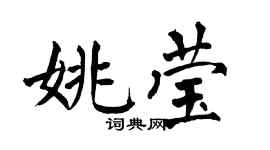 姚莹

词典网